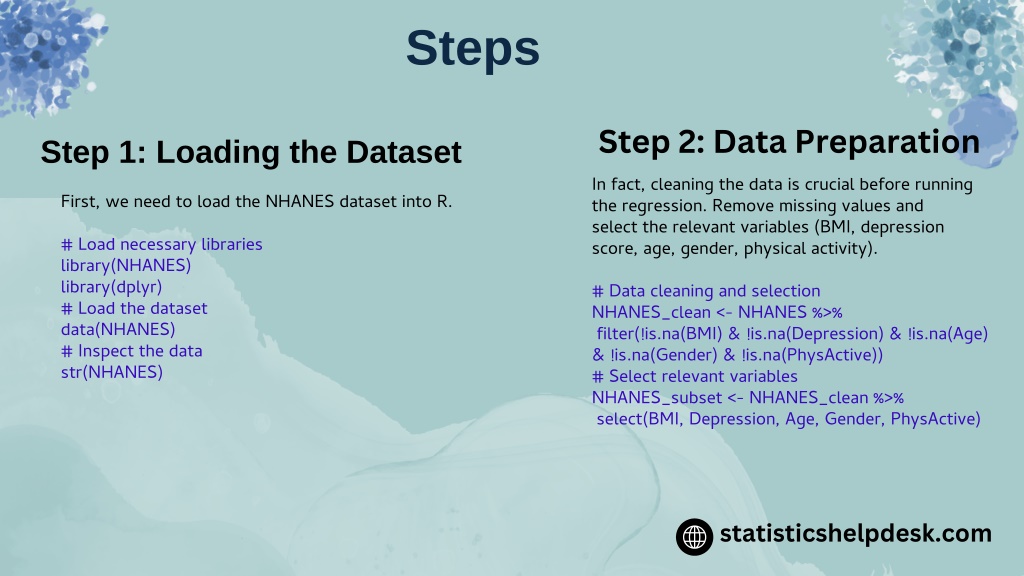 Steps

Step 1: Loading the Dataset

First, we need to load the NHANES dataset into R.

# Load necessary libraries
library(NHANES)
library(dplyr)
# Load the dataset
data(NHANES)
# Inspect the data
str(NHANES)

Step 2: Data Preparation

In fact, cleaning the data is crucial before running the regression. Remove missing values and select the relevant variables (BMI, depression score, age, gender, physical activity).

# Data cleaning and selection
NHANES_clean <- NHANES %>%
filter(!is.na(BMI) & !is.na(Depression) & !is.na(Age) & !is.na(Gender) & !is.na(PhysActive))
# Select relevant variables
NHANES_subset <- NHANES_clean %>%
select(BMI, Depression, Age, Gender, PhysActive)

statisticshelpdesk.com